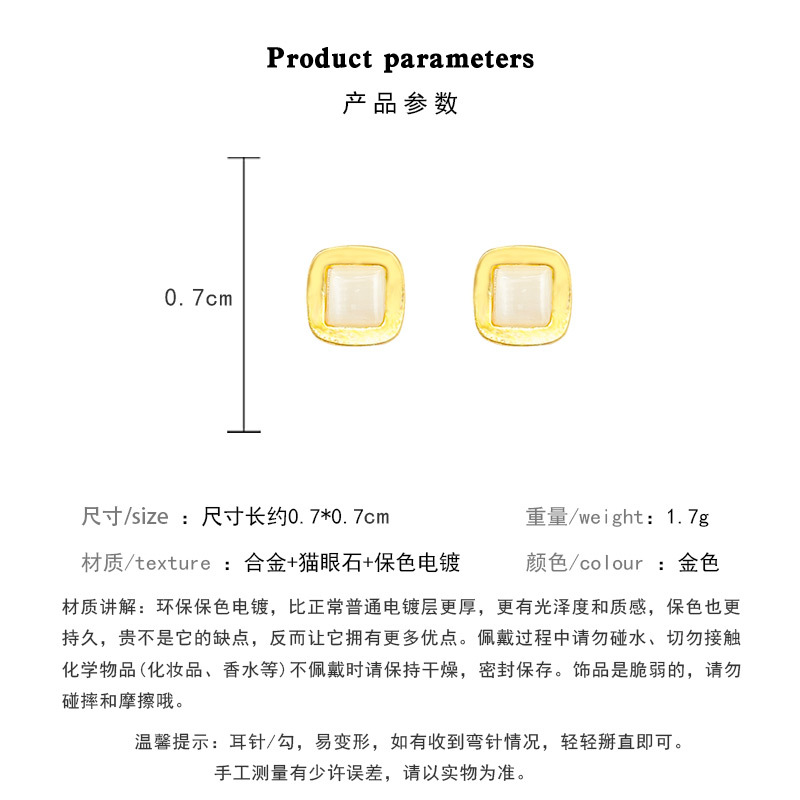 Product parameters
产品参数

0.7cm

尺寸/size ：尺寸长约0.7*0.7cm

重量/weight：1.7g

材质/texture ：合金+猫眼石+保色电镀

颜色/colour ：金色

材质讲解：环保保色电镀，比正常普通电镀层更厚，更有光泽度和质感，保色也更持久，贵不是它的缺点，反而让它拥有更多优点。佩戴过程中请勿碰水、切勿接触化学物品(化妆品、香水等)不佩戴时请保持干燥，密封保存。饰品是脆弱的，请勿碰摔和摩擦哦。

温馨提示：耳针/勾，易变形，如有收到弯针情况，轻轻掰直即可。
手工测量有少许误差，请以实物为准。